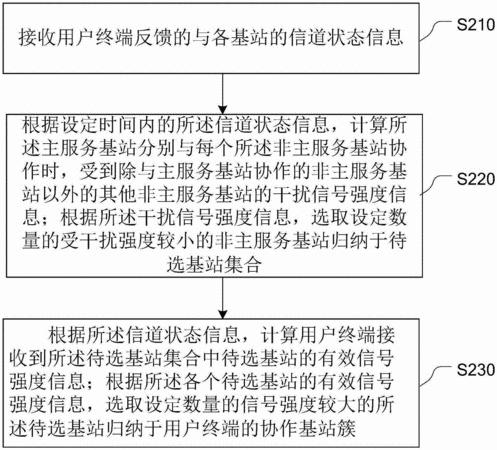 接收用户终端反馈的与各基站的信道状态信息

S210

根据设定时间内的所述信道状态信息，计算所述主服务基站分别与每个所述非主服务基站协作时，受到除与主服务基站协作的非主服务基站以外的其他非主服务基站的干扰信号强度信息；根据所述干扰信号强度信息，选取设定数量的受干扰强度较小的非主服务基站归纳于待选基站集合

S220

根据所述信道状态信息，计算用户终端接收到所述待选基站集合中待选基站的有效信号强度信息；根据所述各个待选基站的有效信号强度信息，选取设定数量的信号强度较大的所述待选基站归纳于用户终端的协作基站簇

S230